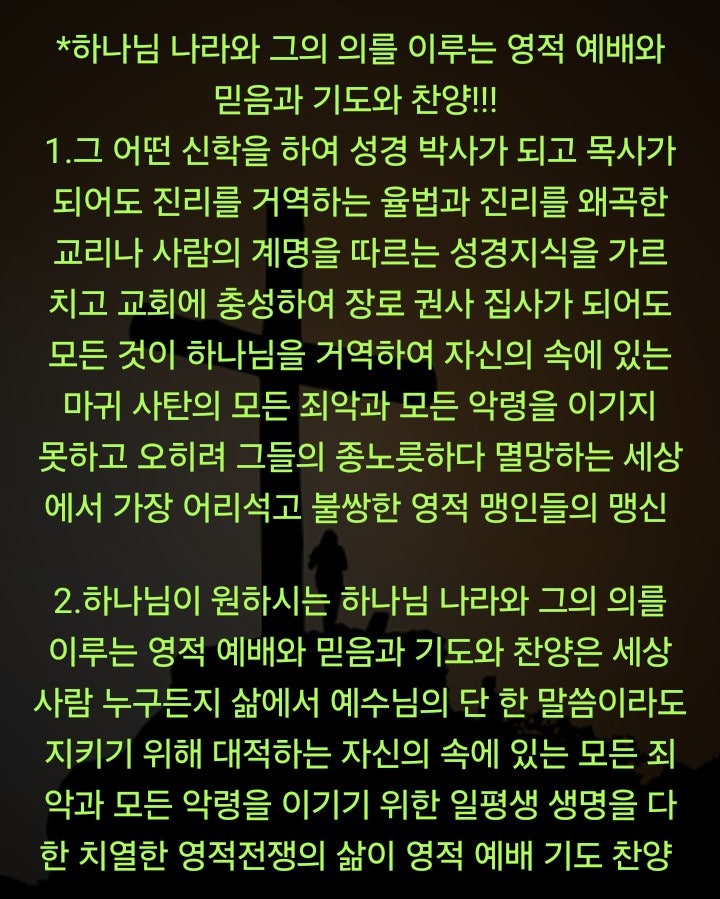 *하나님 나라와 그의 의를 이루는 영적 예배와 믿음과 기도와 찬양!!!
1.그 어떤 신학을 하여 성경 박사가 되고 목사가 되어도 진리를 거역하는 율법과 진리를 왜곡한 교리나 사람의 계명을 따르는 성경지식을 가르치고 교회에 충성하여 장로 권사 집사가 되어도 모든 것이 하나님을 거역하여 자신의 속에 있는 마귀 사탄의 모든 죄악과 모든 악령을 이기지 못하고 오히려 그들의 종노릇하다 멸망하는 세상에서 가장 어리석고 불쌍한 영적 맹인들의 맹신

2.하나님이 원하시는 하나님 나라와 그의 의를 이루는 영적 예배와 믿음과 기도와 찬양은 세상 사람 누구든지 삶에서 예수님의 단 한 말씀이라도 지키기 위해 대적하는 자신의 속에 있는 모든 죄악과 모든 악령을 이기기 위한 일평생 생명을 다한 치열한 영적전쟁의 삶이 영적 예배 기도 찬양